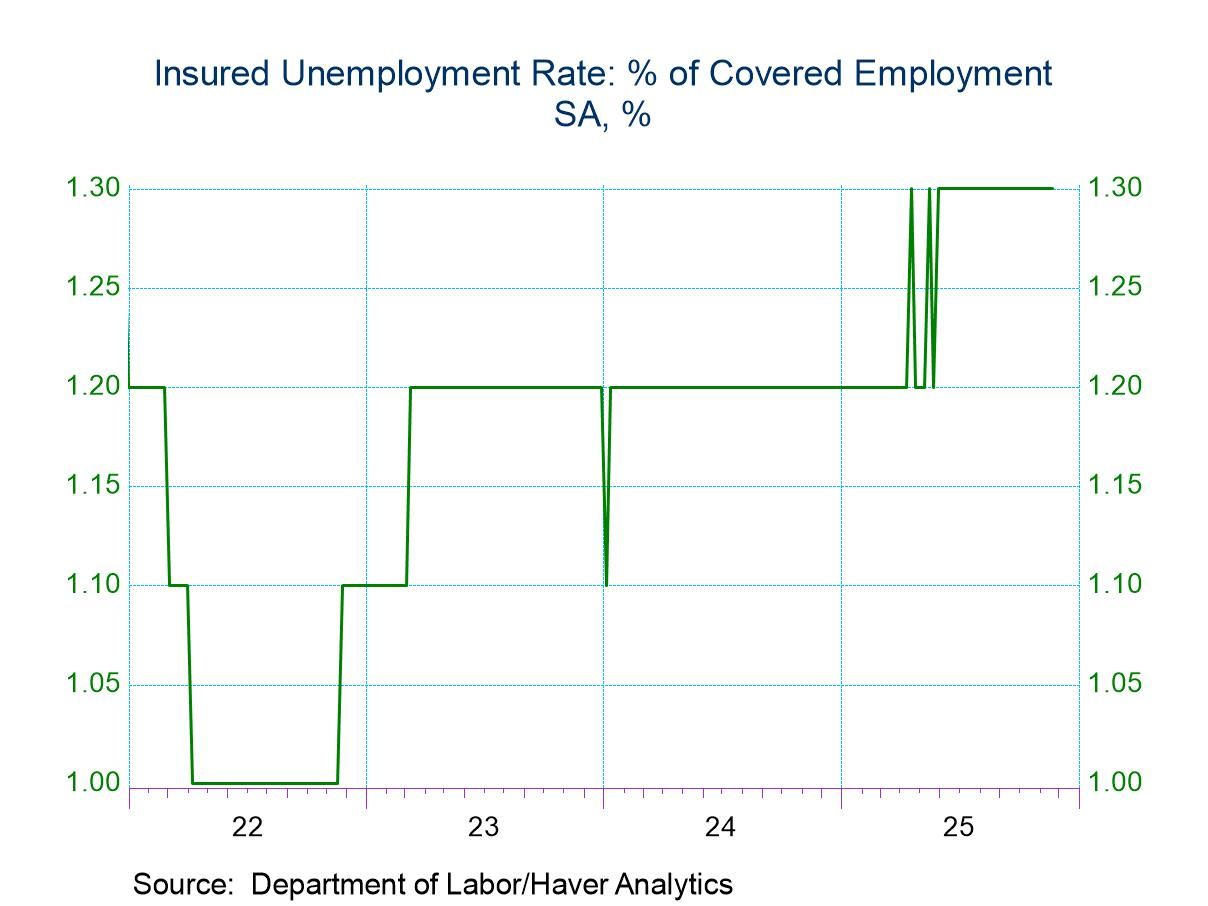 Insured Unemployment Rate: % of Covered Employment
SA, %

1.30
1.25
1.20
1.15
1.10
1.05
1.00

1.30
1.25
1.20
1.15
1.10
1.05
1.00

22
23
24
25

Source: Department of Labor/Haver Analytics